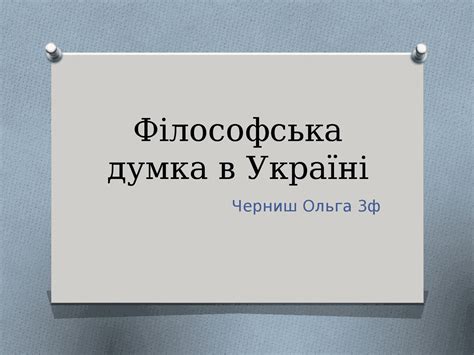 Філософська думка в Україні

Черниш Ольга 3ф